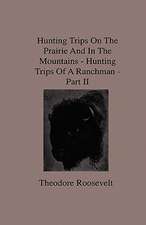 Hunting Trips On The Prairie And In The Mountains - Hunting Trips Of A Ranchman - Part II

Theodore Roosevelt